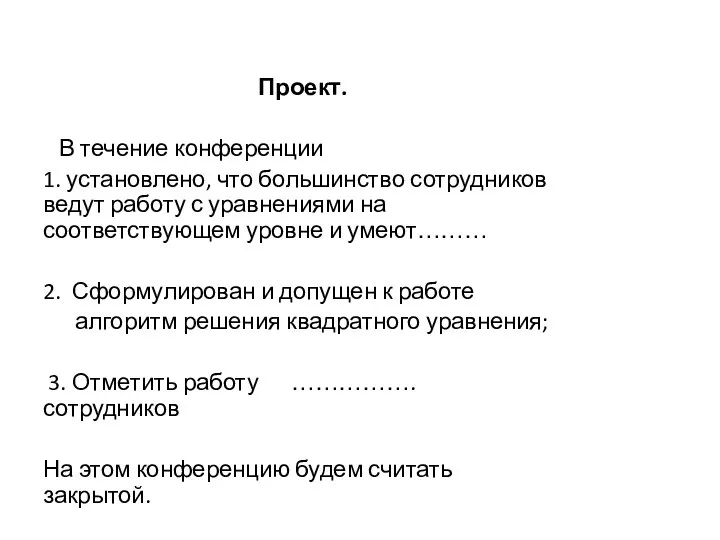 Проект.

В течение конференции

1. установлено, что большинство сотрудников ведут работу с уравнениями на соответствующем уровне и умеют………

2. Сформулирован и допущен к работе алгоритм решения квадратного уравнения;

3. Отметить работу ……………. сотрудников

На этом конференцию будем считать закрытой.